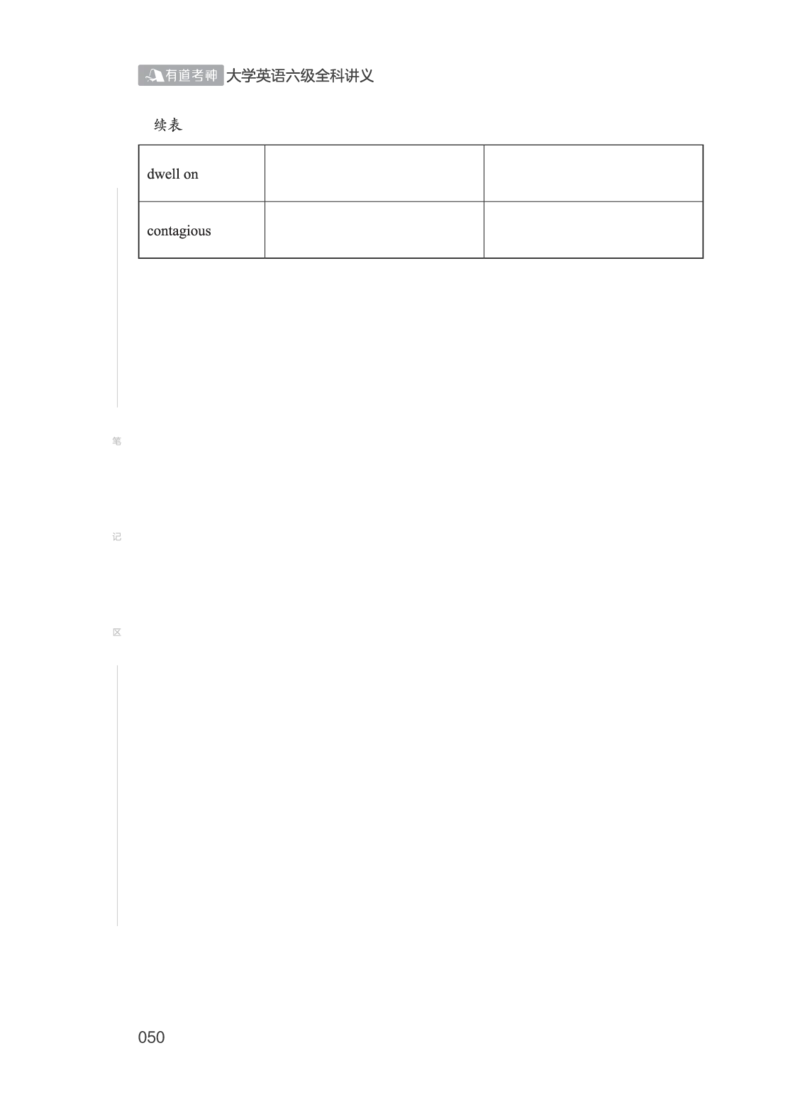 有道考神 大学英语六级全科讲义

续表

| dwell on | | |
|---|---|---|
| contagious | | |

笔

记

区

050